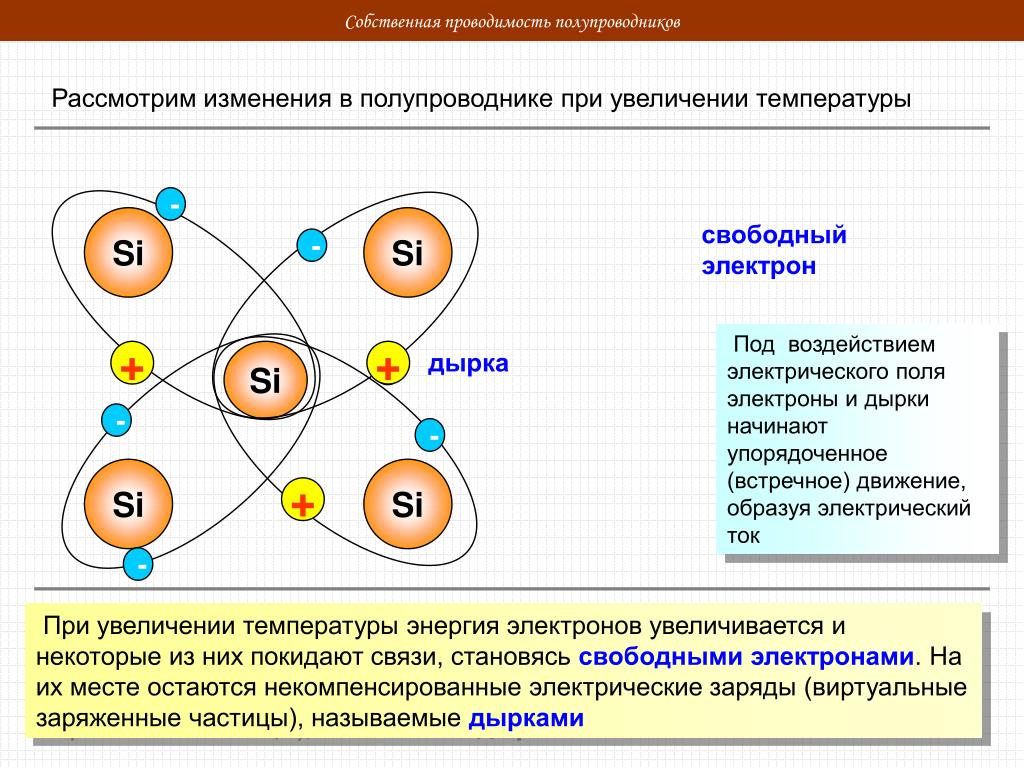 Собственная проводимость полупроводников

Рассмотрим изменения в полупроводнике при увеличении температуры

-

Si

-

Si

свободный электрон

+

Si

+

дырка

-

-

Si

+

Si

-

Под воздействием электрического поля электроны и дырки начинают упорядоченное (встречное) движение, образуя электрический ток

При увеличении температуры энергия электронов увеличивается и некоторые из них покидают связи, становясь свободными электронами. На их месте остаются некомпенсированные электрические заряды (виртуальные заряженные частицы), называемые дырками